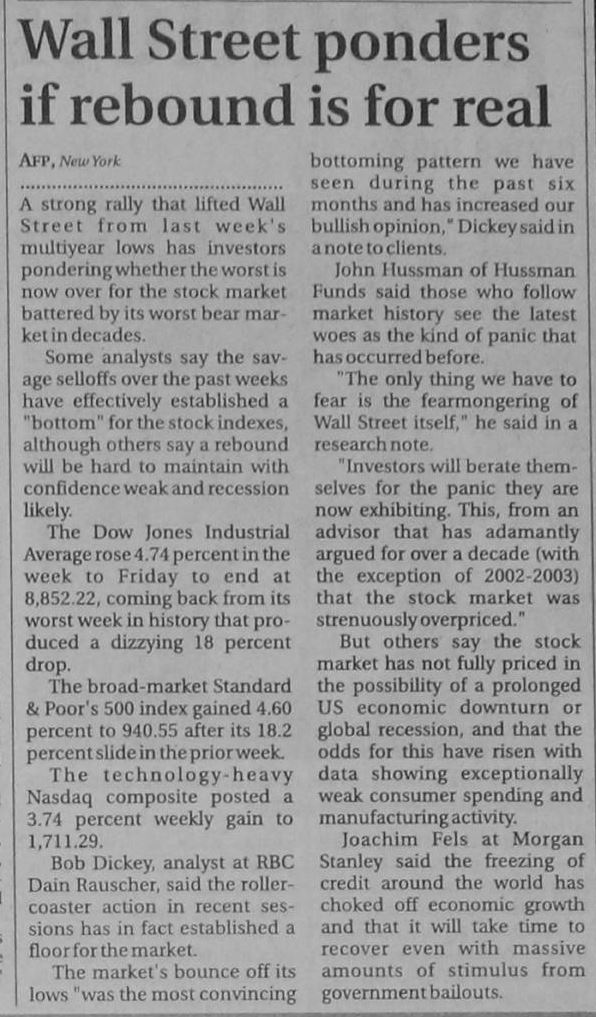 Wall Street ponders if rebound is for real

AFP, New York

A strong rally that lifted Wall Street from last week's multiyear lows has investors pondering whether the worst is now over for the stock market battered by its worst bear market in decades.

Some analysts say the savage selloffs over the past weeks have effectively established a "bottom" for the stock indexes, although others say a rebound will be hard to maintain with confidence weak and recession likely.

The Dow Jones Industrial Average rose 4.74 percent in the week to Friday to end at 8,852.22, coming back from its worst week in history that produced a dizzying 18 percent drop.

The broad-market Standard & Poor's 500 index gained 4.60 percent to 940.55 after its 18.2 percent slide in the prior week.

The technology-heavy Nasdaq composite posted a 3.74 percent weekly gain to 1,711.29.

Bob Dickey, analyst at RBC Dain Rauscher, said the rollercoaster action in recent sessions has in fact established a floor for the market.

The market's bounce off its lows "was the most convincing bottoming pattern we have seen during the past six months and has increased our bullish opinion," Dickey said in a note to clients.

John Hussman of Hussman Funds said those who follow market history see the latest woes as the kind of panic that has occurred before.

"The only thing we have to fear is the fearmongering of Wall Street itself," he said in a research note.

"Investors will berate themselves for the panic they are now exhibiting. This, from an advisor that has adamantly argued for over a decade (with the exception of 2002-2003) that the stock market was strenuously overpriced."

But others say the stock market has not fully priced in the possibility of a prolonged US economic downturn or global recession, and that the odds for this have risen with data showing exceptionally weak consumer spending and manufacturing activity.

Joachim Fels at Morgan Stanley said the freezing of credit around the world has choked off economic growth and that it will take time to recover even with massive amounts of stimulus from government bailouts.